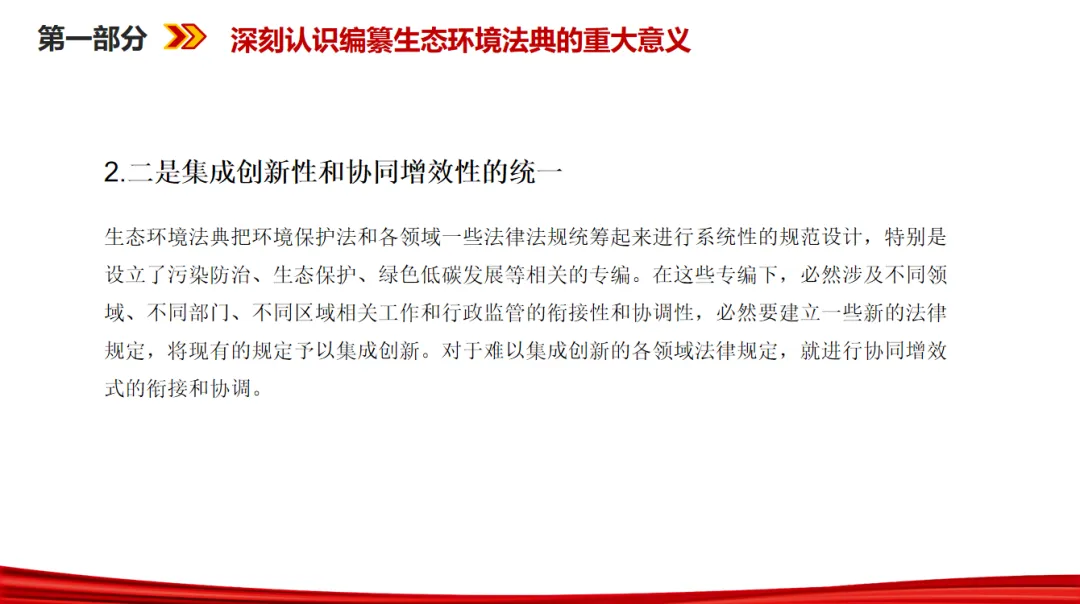 第一部分 深刻认识编纂生态环境法典的重大意义

2.二是集成创新性和协同增效性的统一

生态环境法典把环境保护法和各领域一些法律法规统筹起来进行系统性的规范设计，特别是设立了污染防治、生态保护、绿色低碳发展等相关的专编。在这些专编下，必然涉及不同领域、不同部门、不同区域相关工作和行政监管的衔接性和协调性，必然要建立一些新的法律规定，将现有的规定予以集成创新。对于难以集成创新的各领域法律规定，就进行协同增效式的衔接和协调。